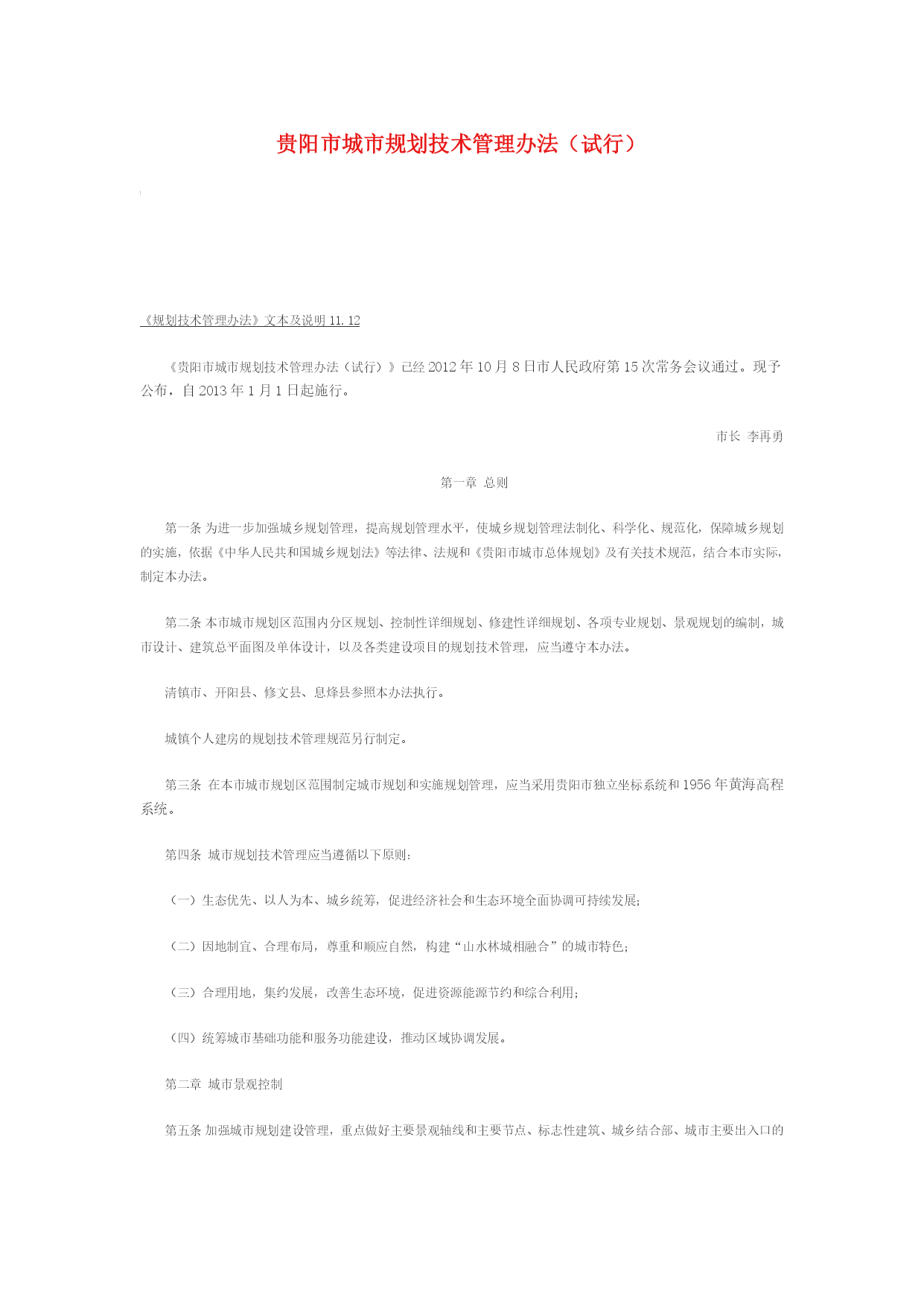 贵阳市城市规划技术管理办法（试行）

《规划技术管理办法》文本及说明 11.12

《贵阳市城市规划技术管理办法（试行）》已经 2012 年 10 月 8 日市人民政府第 15 次常务会议通过。现予公布，自 2013 年 1 月 1 日起施行。

市长 李再勇

第一章 总则

第一条 为进一步加强城乡规划管理，提高规划管理水平，使城乡规划管理法制化、科学化、规范化，保障城乡规划的实施，依据《中华人民共和国城乡规划法》等法律、法规和《贵阳市城市总体规划》及有关技术规范，结合本市实际，制定本办法。

第二条 本市城市规划区范围内分区规划、控制性详细规划、修建性详细规划、各项专业规划、景观规划的编制，城市设计、建筑总平面图及单体设计，以及各类建设项目的规划技术管理，应当遵守本办法。

清镇市、开阳县、修文县、息烽县参照本办法执行。

城镇个人建房的规划技术管理规范另行制定。

第三条 在本市城市规划区范围制定城市规划和实施规划管理，应当采用贵阳市独立坐标系统和 1956 年黄海高程系统。

第四条 城市规划技术管理应当遵循以下原则：

（一）生态优先、以人为本、城乡统筹，促进经济社会和生态环境全面协调可持续发展；

（二）因地制宜、合理布局，尊重和顺应自然，构建“山水林城相融合”的城市特色；

（三）合理用地，集约发展，改善生态环境，促进资源能源节约和综合利用；

（四）统筹城市基础功能和服务功能建设，推动区域协调发展。

第二章 城市景观控制

第五条 加强城市规划建设管理，重点做好主要景观轴线和主要节点、标志性建筑、城乡结合部、城市主要出入口的